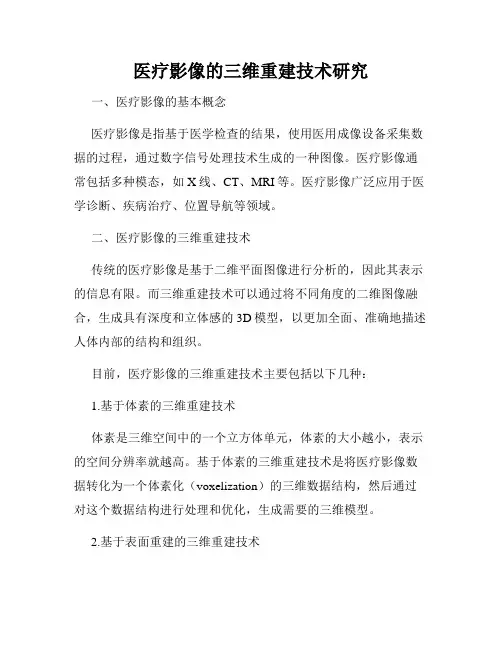 医疗影像的三维重建技术研究

一、医疗影像的基本概念

医疗影像是指基于医学检查的结果，使用医用成像设备采集数据的过程，通过数字信号处理技术生成的一种图像。医疗影像通常包括多种模态，如 X 线、CT、MRI 等。医疗影像广泛应用于医学诊断、疾病治疗、位置导航等领域。

二、医疗影像的三维重建技术

传统的医疗影像是基于二维平面图像进行分析的，因此其表示的信息有限。而三维重建技术可以通过将不同角度的二维图像融合，生成具有深度和立体感的 3D 模型，以更加全面、准确地描述人体内部的结构和组织。

目前，医疗影像的三维重建技术主要包括以下几种：

1.基于体素的三维重建技术

体素是三维空间中的一个立方体单元，体素的大小越小，表示的空间分辨率就越高。基于体素的三维重建技术是将医疗影像数据转化为一个体素化（voxelization）的三维数据结构，然后通过对这个数据结构进行处理和优化，生成需要的三维模型。

2.基于表面重建的三维重建技术